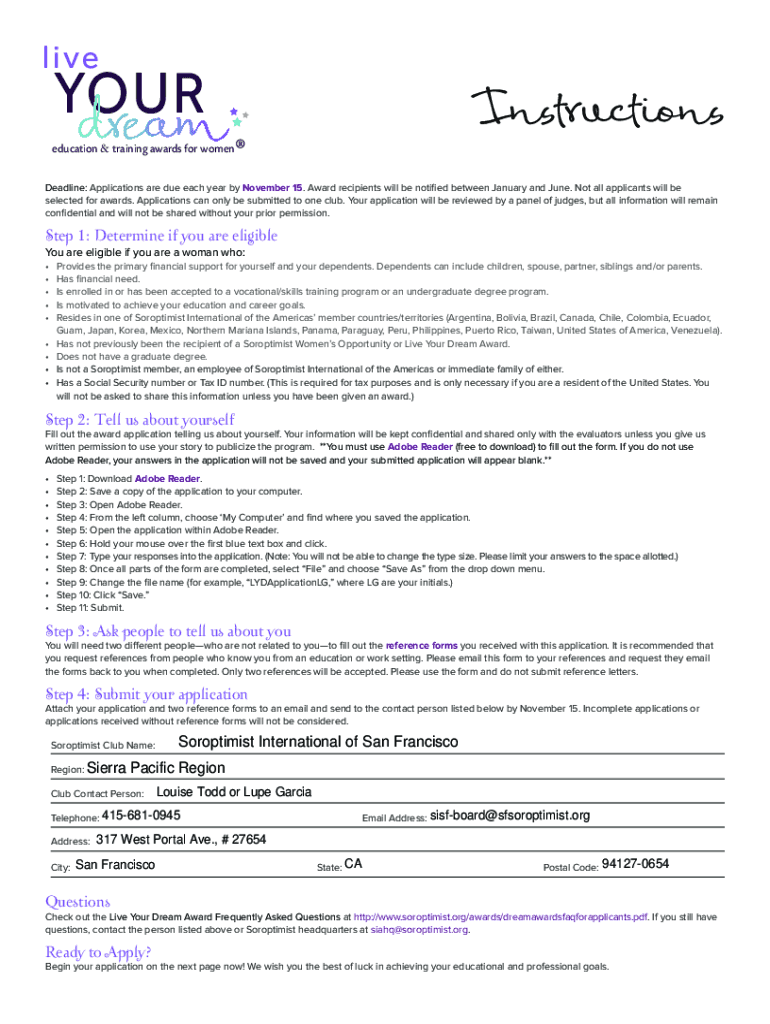 live
YOUR
dream
education & training awards for women®

Instructions

Deadline: Applications are due each year by November 15. Award recipients will be notified between January and June. Not all applicants will be selected for awards. Applications can only be submitted to one club. Your application will be reviewed by a panel of judges, but all information will remain confidential and will not be shared without your prior permission.

Step 1: Determine if you are eligible
You are eligible if you are a woman who:
• Provides the primary financial support for yourself and your dependents. Dependents can include children, spouse, partner, siblings and/or parents.
• Has financial need.
• Is enrolled in or has been accepted to a vocational/skills training program or an undergraduate degree program.
• Is motivated to achieve your education and career goals.
• Resides in one of Soroptimist International of the Americas' member countries/territories (Argentina, Bolivia, Brazil, Canada, Chile, Colombia, Ecuador, Guam, Japan, Korea, Mexico, Northern Mariana Islands, Panama, Paraguay, Peru, Philippines, Puerto Rico, Taiwan, United States of America, Venezuela).
• Has not previously been the recipient of a Soroptimist Women's Opportunity or Live Your Dream Award.
• Does not have a graduate degree.
• Is not a Soroptimist member, an employee of Soroptimist International of the Americas or immediate family of either.
• Has a Social Security number or Tax ID number. (This is required for tax purposes and is only necessary if you are a resident of the United States. You will not be asked to share this information unless you have been given an award.)

Step 2: Tell us about yourself
Fill out the award application telling us about yourself. Your information will be kept confidential and shared only with the evaluators unless you give us written permission to use your story to publicize the program. **You must use Adobe Reader (free to download) to fill out the form. If you do not use Adobe Reader, your answers in the application will not be saved and your submitted application will appear blank.**
• Step 1: Download Adobe Reader.
• Step 2: Save a copy of the application to your computer.
• Step 3: Open Adobe Reader.
• Step 4: From the left column, choose 'My Computer' and find where you saved the application.
• Step 5: Open the application within Adobe Reader.
• Step 6: Hold your mouse over the first blue text box and click.
• Step 7: Type your responses into the application. (Note: You will not be able to change the type size. Please limit your answers to the space allotted.)
• Step 8: Once all parts of the form are completed, select "File" and choose "Save As" from the drop down menu.
• Step 9: Change the file name (for example, "LYDApplicationLG," where LG are your initials.)
• Step 10: Click "Save."
• Step 11: Submit.

Step 3: Ask people to tell us about you
You will need two different people—who are not related to you—to fill out the reference forms you received with this application. It is recommended that you request references from people who know you from an education or work setting. Please email this form to your references and request they email the forms back to you when completed. Only two references will be accepted. Please use the form and do not submit reference letters.

Step 4: Submit your application
Attach your application and two reference forms to an email and send to the contact person listed below by November 15. Incomplete applications or applications received without reference forms will not be considered.

Soroptimist Club Name: Soroptimist International of San Francisco

Region: Sierra Pacific Region

Club Contact Person: Louise Todd or Lupe Garcia

Telephone: 415-681-0945 Email Address: sisf-board@sfsoroptimist.org

Address: 317 West Portal Ave., # 27654

City: San Francisco State: CA Postal Code: 94127-0654

Questions
Check out the Live Your Dream Award Frequently Asked Questions at http://www.soroptimist.org/awards/dreamawardsfaqforapplicants.pdf. If you still have questions, contact the person listed above or Soroptimist headquarters at siahq@soroptimist.org.

Ready to Apply?
Begin your application on the next page now! We wish you the best of luck in achieving your educational and professional goals.